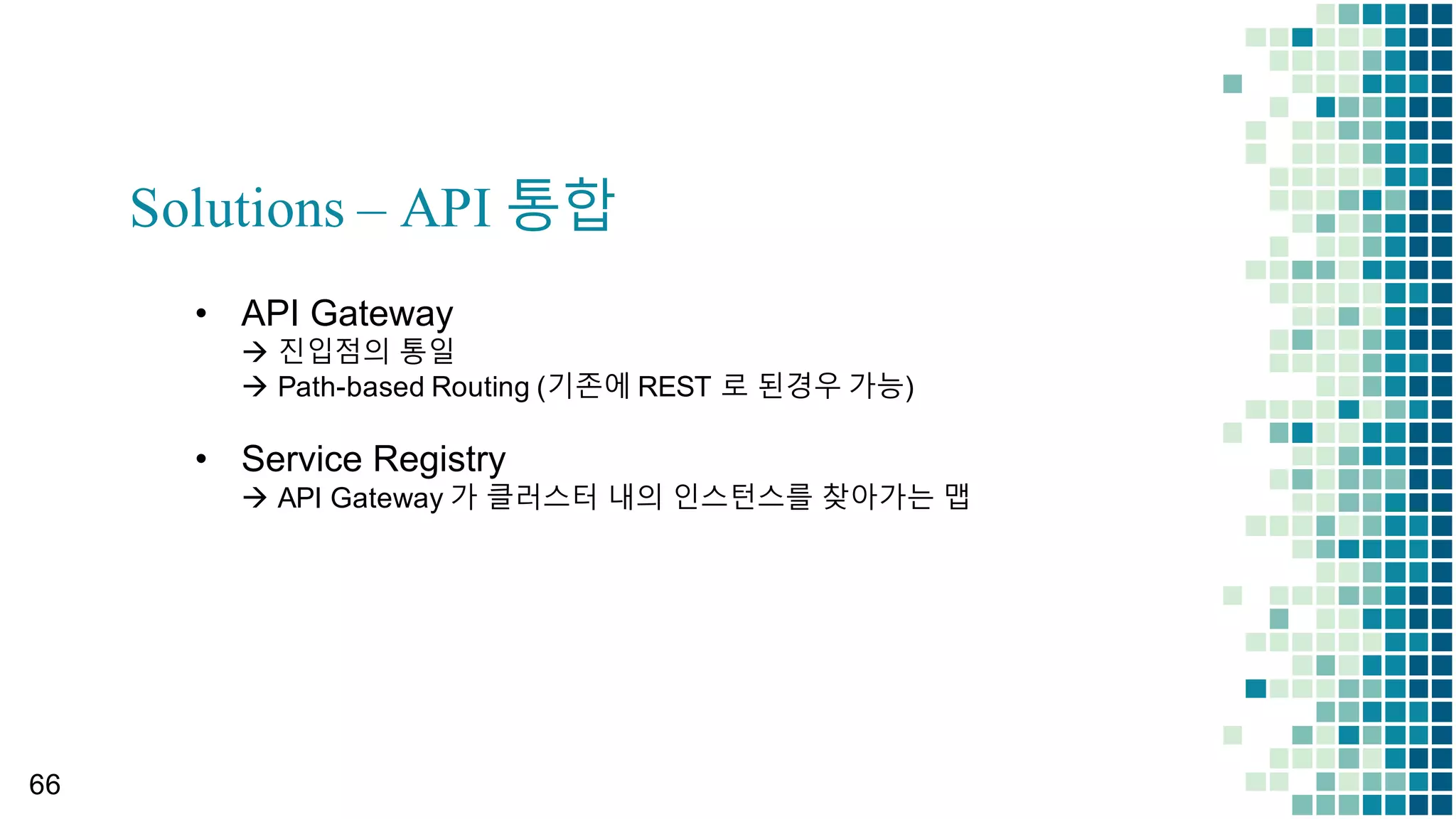 Solutions – API 통합

• API Gateway
→ 진입점의 통일
→ Path-based Routing (기존에 REST 로 된경우 가능)

• Service Registry
→ API Gateway 가 클러스터 내의 인스턴스를 찾아가는 맵

66